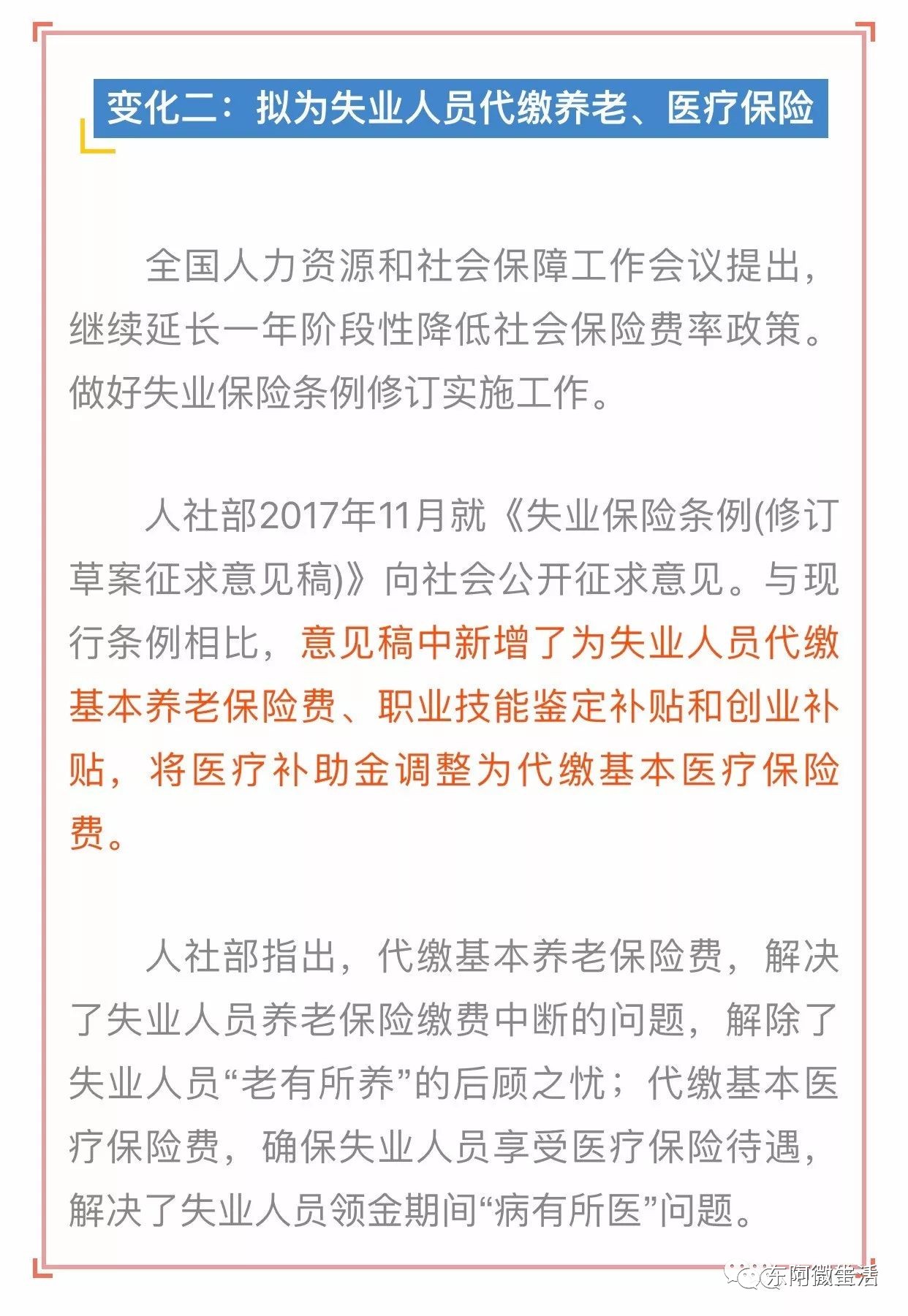 变化二：拟为失业人员代缴养老、医疗保险

全国人力资源和社会保障工作会议提出，继续延长一年阶段性降低社会保险费率政策。做好失业保险条例修订实施工作。

人社部2017年11月就《失业保险条例(修订草案征求意见稿)》向社会公开征求意见。与现行条例相比，意见稿中新增了为失业人员代缴基本养老保险费、职业技能鉴定补贴和创业补贴，将医疗补助金调整为代缴基本医疗保险费。

人社部指出，代缴基本养老保险费，解决了失业人员养老保险缴费中断的问题，解除了失业人员“老有所养”的后顾之忧；代缴基本医疗保险费，确保失业人员享受医疗保险待遇，解决了失业人员领金期间“病有所医”问题。

东阿微生活